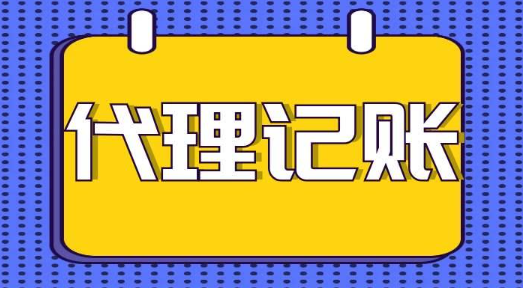 代理记账